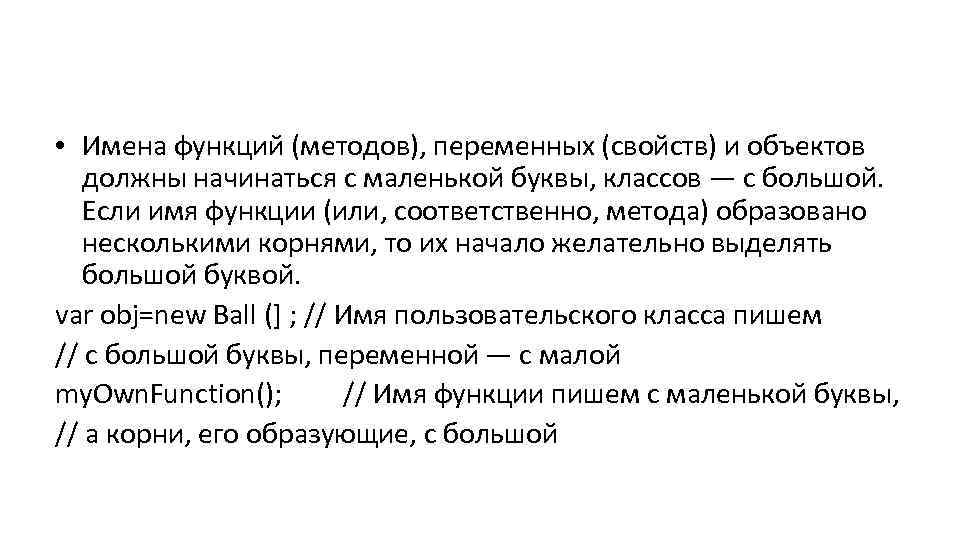 • Имена функций (методов), переменных (свойств) и объектов должны начинаться с маленькой буквы, классов — с большой. Если имя функции (или, соответственно, метода) образовано несколькими корнями, то их начало желательно выделять большой буквой.

var obj=new Ball (] ; // Имя пользовательского класса пишем
// с большой буквы, переменной — с малой
myOwnFunction(); // Имя функции пишем с маленькой буквы,
// а корни, его образующие, с большой